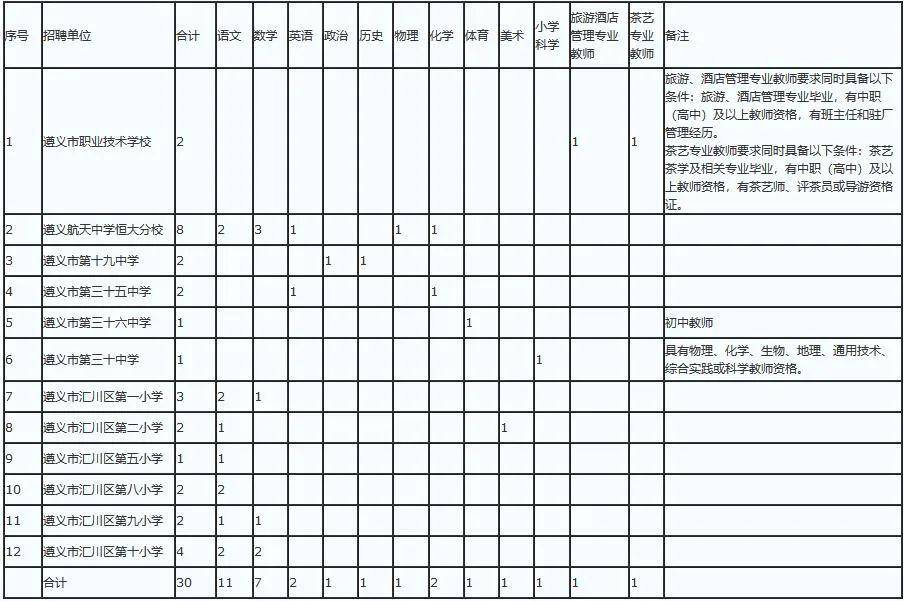 | 序号 | 招聘单位 | 合计 | 语文 | 数学 | 英语 | 政治 | 历史 | 物理 | 化学 | 体育 | 美术 | 小学科学 | 旅游酒店管理专业教师 | 茶艺专业教师 | 备注 |
|---|---|---|---|---|---|---|---|---|---|---|---|---|---|---|---|
| 1 | 遵义市职业技术学校 | 2 | | | | | | | | | | | 1 | 1 | 旅游、酒店管理专业教师要求同时具备以下条件：旅游、酒店管理专业毕业，有中职（高中）及以上教师资格，有班主任和驻厂管理经历。茶艺专业教师要求同时具备以下条件：茶艺茶学及相关专业毕业，有中职（高中）及以上教师资格，有茶艺师、评茶员或导游资格证。 |
| 2 | 遵义航天中学恒大分校 | 8 | 2 | 3 | 1 | | | 1 | 1 | | | | | | |
| 3 | 遵义市第十九中学 | 2 | | | | 1 | 1 | | | | | | | | |
| 4 | 遵义市第三十五中学 | 2 | | | 1 | | | | 1 | | | | | | |
| 5 | 遵义市第三十六中学 | 1 | | | | | | | | 1 | | | | | 初中教师 |
| 6 | 遵义市第三十中学 | 1 | | | | | | | | | | 1 | | | 具有物理、化学、生物、地理、通用技术、综合实践或科学教师资格。 |
| 7 | 遵义市汇川区第一小学 | 3 | 2 | 1 | | | | | | | | | | | |
| 8 | 遵义市汇川区第二小学 | 2 | 1 | | | | | | | | 1 | | | | |
| 9 | 遵义市汇川区第五小学 | 1 | 1 | | | | | | | | | | | | |
| 10 | 遵义市汇川区第八小学 | 2 | 2 | | | | | | | | | | | | |
| 11 | 遵义市汇川区第九小学 | 2 | 1 | 1 | | | | | | | | | | | |
| 12 | 遵义市汇川区第十小学 | 4 | 2 | 2 | | | | | | | | | | | |
| | 合计 | 30 | 11 | 7 | 2 | 1 | 1 | 1 | 2 | 1 | 1 | 1 | 1 | 1 | |